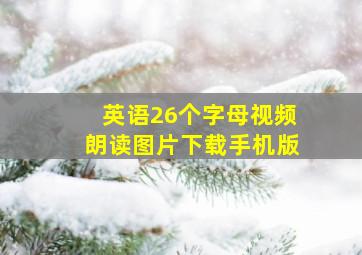 英语26个字母视频
朗读图片下载手机版